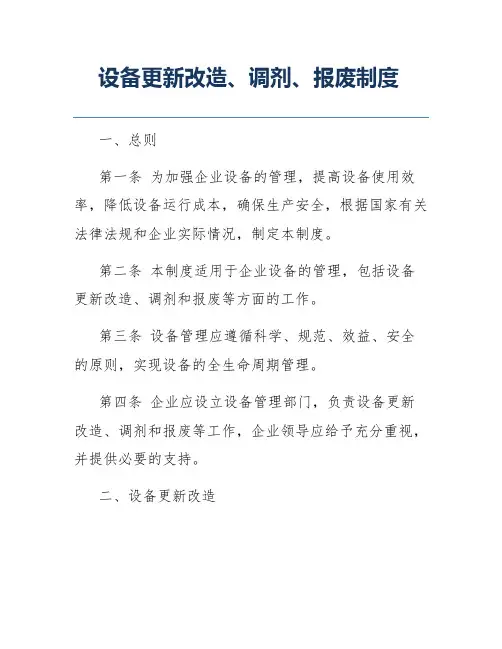 设备更新改造、调剂、报废制度

一、总则

第一条 为加强企业设备的管理，提高设备使用效率，降低设备运行成本，确保生产安全，根据国家有关法律法规和企业实际情况，制定本制度。

第二条 本制度适用于企业设备的管理，包括设备更新改造、调剂和报废等方面的工作。

第三条 设备管理应遵循科学、规范、效益、安全的原则，实现设备的全生命周期管理。

第四条 企业应设立设备管理部门，负责设备更新改造、调剂和报废等工作，企业领导应给予充分重视，并提供必要的支持。

二、设备更新改造